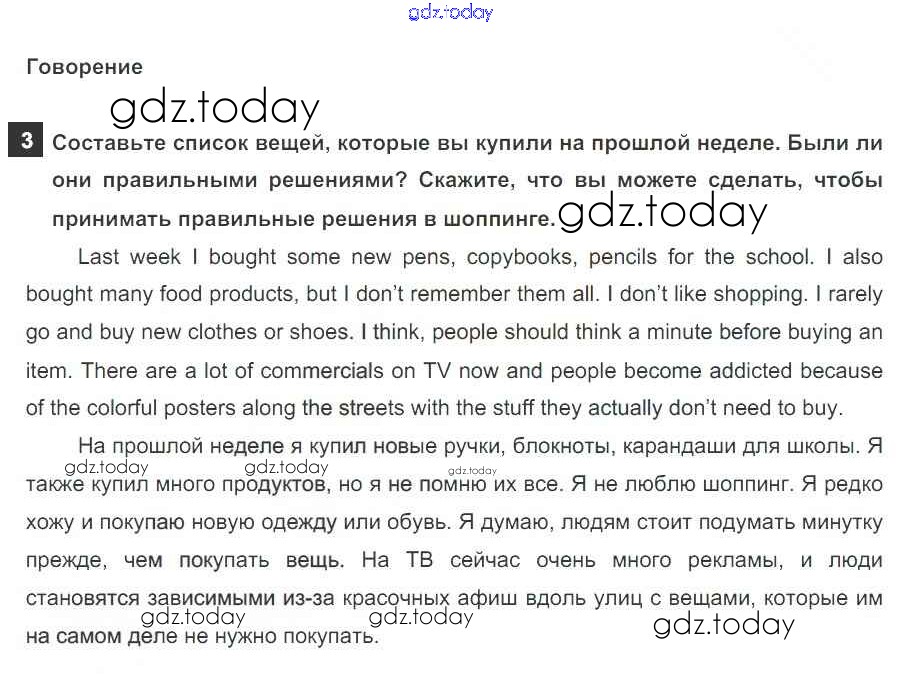 gdz.today

Говорение

gdz.today

3 Составьте список вещей, которые вы купили на прошлой неделе. Были ли они правильными решениями? Скажите, что вы можете сделать, чтобы принимать правильные решения в шоппинге. gdz.today

Last week I bought some new pens, copybooks, pencils for the school. I also bought many food products, but I don't remember them all. I don't like shopping. I rarely go and buy new clothes or shoes. I think, people should think a minute before buying an item. There are a lot of commercials on TV now and people become addicted because of the colorful posters along the streets with the stuff they actually don't need to buy.

На прошлой неделе я купил новые ручки, блокноты, карандаши для школы. Я также купил много продуктов, но я не помню их все. Я не люблю шоппинг. Я редко хожу и покупаю новую одежду или обувь. Я думаю, людям стоит подумать минутку прежде, чем покупать вещь. На ТВ сейчас очень много рекламы, и люди становятся зависимыми из-за красочных афиш вдоль улиц с вещами, которые им на самом деле не нужно покупать.

gdz.today gdz.today gdz.today gdz.today gdz.today gdz.today